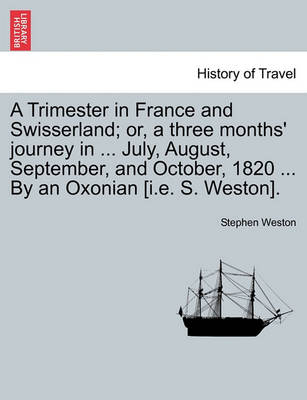 BRITISH LIBRARY

History of Travel

A Trimester in France and Swisserland; or, a three months' journey in ... July, August, September, and October, 1820 ... By an Oxonian [i.e. S. Weston].

Stephen Weston